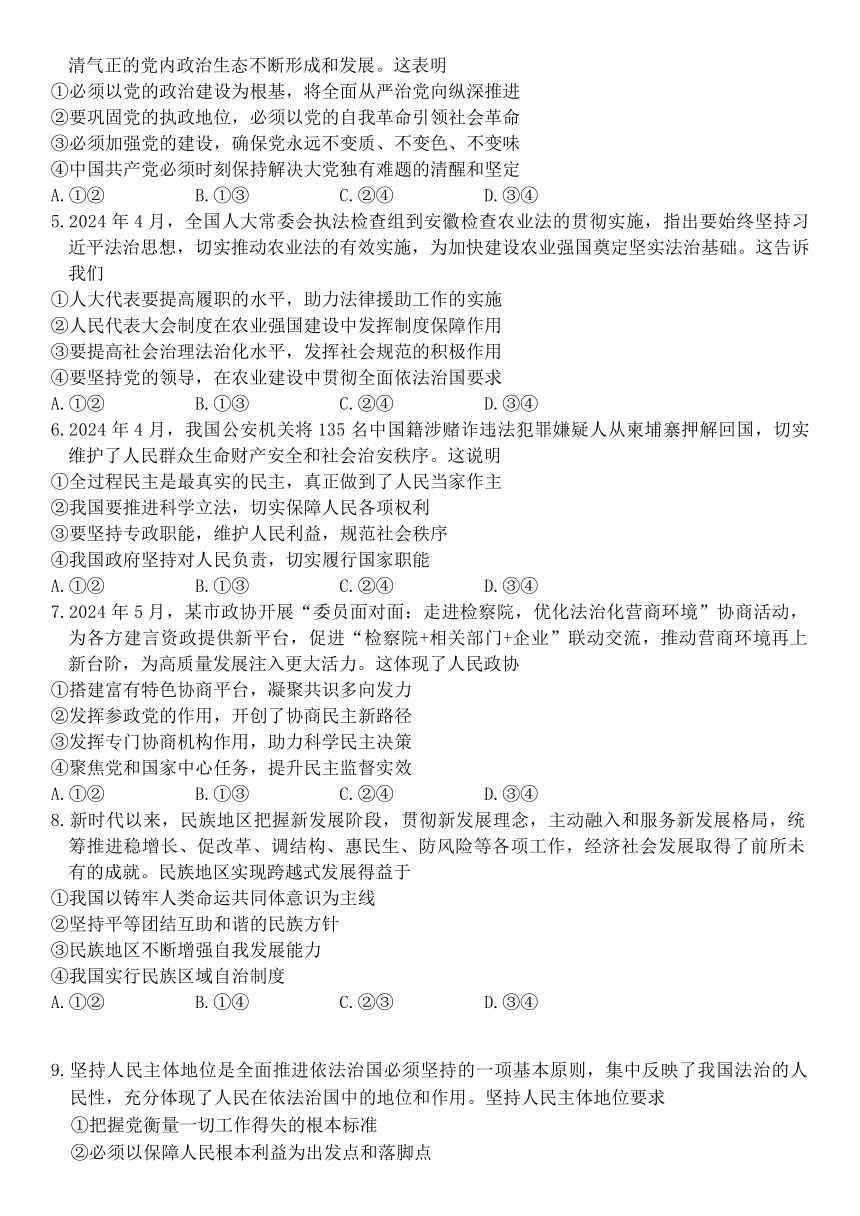 清气正的党内政治生态不断形成和发展。这表明
①必须以党的政治建设为根基，将全面从严治党向纵深推进
②要巩固党的执政地位，必须以党的自我革命引领社会革命
③必须加强党的建设，确保党永远不变质、不变色、不变味
④中国共产党必须时刻保持解决大党独有难题的清醒和坚定
A.①②　　B.①③　　C.②④　　D.③④
5.2024 年 4 月，全国人大常委会执法检查组到安徽检查农业法的贯彻实施，指出要始终坚持习近平法治思想，切实推动农业法的有效实施，为加快建设农业强国奠定坚实法治基础。这告诉我们
①人大代表要提高履职的水平，助力法律援助工作的实施
②人民代表大会制度在农业强国建设中发挥制度保障作用
③要提高社会治理法治化水平，发挥社会规范的积极作用
④要坚持党的领导，在农业建设中贯彻全面依法治国要求
A.①②　　B.①③　　C.②④　　D.③④
6.2024 年 4 月，我国公安机关将 135 名中国籍涉赌诈违法犯罪嫌疑人从柬埔寨押解回国，切实维护了人民群众生命财产安全和社会治安秩序。这说明
①全过程民主是最真实的民主，真正做到了人民当家作主
②我国要推进科学立法，切实保障人民各项权利
③要坚持专政职能，维护人民利益，规范社会秩序
④我国政府坚持对人民负责，切实履行国家职能
A.①②　　B.①③　　C.②④　　D.③④
7.2024 年 5 月，某市政协开展“委员面对面：走进检察院，优化法治化营商环境”协商活动，为各方建言资政提供新平台，促进“检察院+相关部门+企业”联动交流，推动营商环境再上新台阶，为高质量发展注入更大活力。这体现了人民政协
①搭建富有特色协商平台，凝聚共识多向发力
②发挥参政党的作用，开创了协商民主新路径
③发挥专门协商机构作用，助力科学民主决策
④聚焦党和国家中心任务，提升民主监督实效
A.①②　　B.①③　　C.②④　　D.③④
8.新时代以来，民族地区把握新发展阶段，贯彻新发展理念，主动融入和服务新发展格局，统筹推进稳增长、促改革、调结构、惠民生、防风险等各项工作，经济社会发展取得了前所未有的成就。民族地区实现跨越式发展得益于
①我国以铸牢人类命运共同体意识为主线
②坚持平等团结互助和谐的民族方针
③民族地区不断增强自我发展能力
④我国实行民族区域自治制度
A.①②　　B.①④　　C.②③　　D.③④

9.坚持人民主体地位是全面推进依法治国必须坚持的一项基本原则，集中反映了我国法治的人民性，充分体现了人民在依法治国中的地位和作用。坚持人民主体地位要求
①把握党衡量一切工作得失的根本标准
②必须以保障人民根本利益为出发点和落脚点